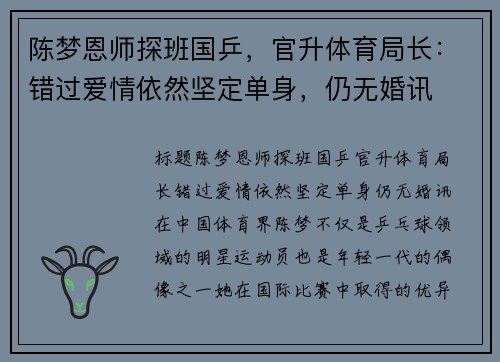 陈梦恩师探班国乒，官升体育局长：错过爱情依然坚定单身，仍无婚讯

标题陈梦恩师探班国乒官升体育局长错过爱情依然坚定单身仍无婚讯在中国体育界陈梦不仅是乒乓球领域的明星运动员也是年轻一代的偶像之一她在国际比赛中取得的优异